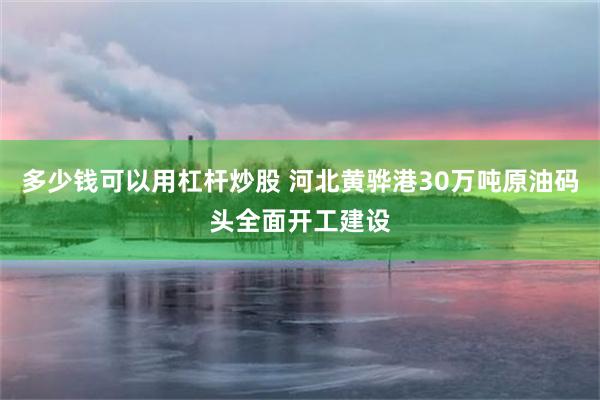 多少钱可以用杠杆炒股 河北黄骅港30万吨原油码头全面开工建设